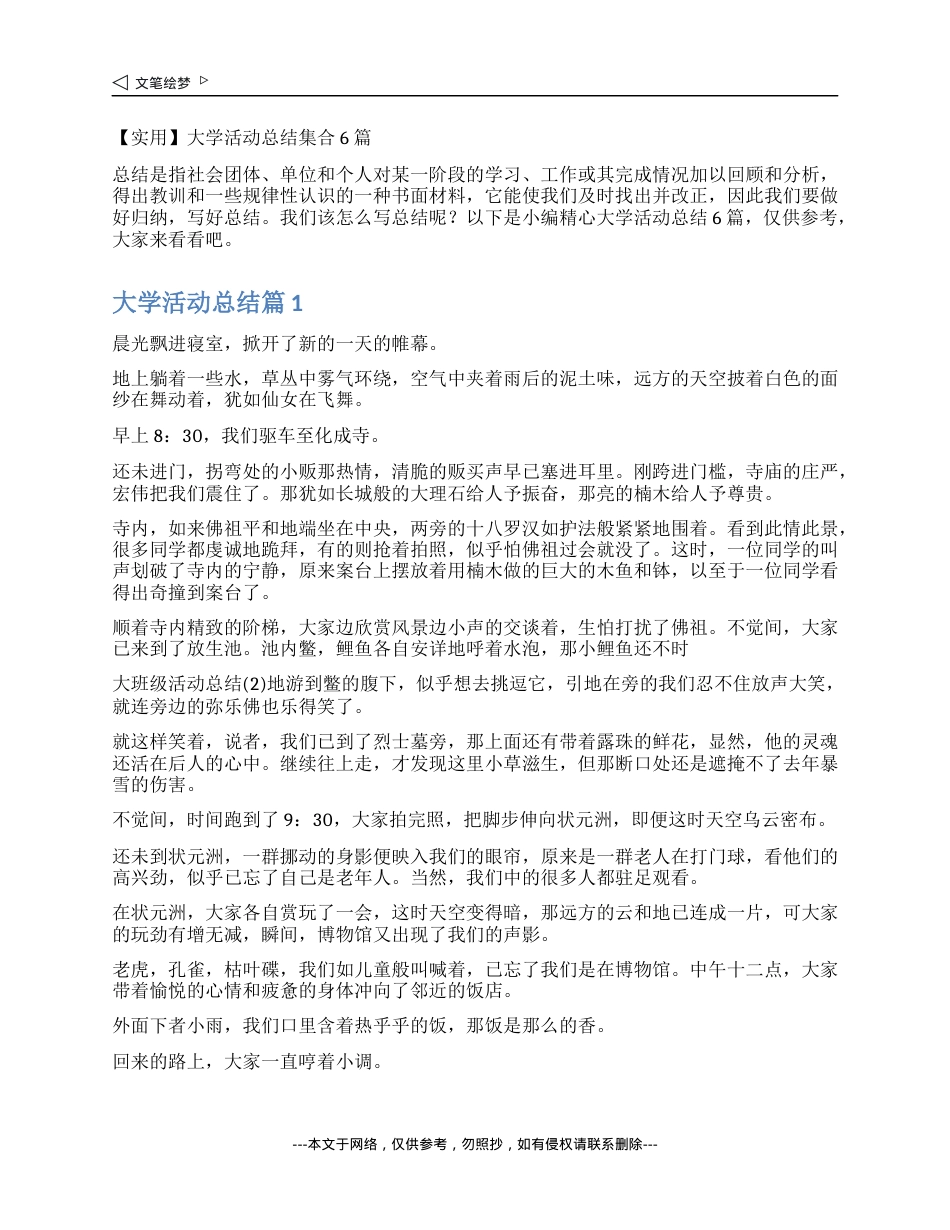 文笔绘梦

【实用】大学活动总结集合 6 篇

总结是指社会团体、单位和个人对某一阶段的学习、工作或其完成情况加以回顾和分析，得出教训和一些规律性认识的一种书面材料，它能使我们及时找出并改正，因此我们要做好归纳，写好总结。我们该怎么写总结呢？以下是小编精心大学活动总结 6 篇，仅供参考，大家来看看吧。

大学活动总结篇 1

晨光飘进寝室，掀开了新的一天的帷幕。

地上躺着一些水，草丛中雾气环绕，空气中夹着雨后的泥土味，远方的天空披着白色的面纱在舞动着，犹如仙女在飞舞。

早上 8：30，我们驱车至化成寺。

还未进门，拐弯处的小贩那热情，清脆的贩买声早已塞进耳里。刚跨进门槛，寺庙的庄严，宏伟把我们震住了。那犹如长城般的大理石给人予振奋，那亮的楠木给人予尊贵。

寺内，如来佛祖平和地端坐在中央，两旁的十八罗汉如护法般紧紧地围着。看到此情此景，很多同学都虔诚地跪拜，有的则抢着拍照，似乎怕佛祖过会就没了。这时，一位同学的叫声划破了寺内的宁静，原来案台上摆放着用楠木做的巨大的木鱼和钵，以至于一位同学看得出奇撞到案台了。

顺着寺内精致的阶梯，大家边欣赏风景边小声的交谈着，生怕打扰了佛祖。不觉间，大家已来到了放生池。池内鳖，鲤鱼各自安详地呼着水泡，那小鲤鱼还不时

大班级活动总结(2)地游到鳖的腹下，似乎想去挑逗它，引地在旁的我们忍不住放声大笑，就连旁边的弥乐佛也乐得笑了。

就这样笑着，说者，我们已到了烈士墓旁，那上面还有带着露珠的鲜花，显然，他的灵魂还活在后人的心中。继续往上走，才发现这里小草滋生，但那断口处还是遮掩不了去年暴雪的伤害。

不觉间，时间跑到了 9：30，大家拍完照，把脚步伸向状元洲，即便这时天空乌云密布。

还未到状元洲，一群挪动的身影便映入我们的眼帘，原来是一群老人在打门球，看他们的高兴劲，似乎已忘了自己是老年人。当然，我们中的很多人都驻足观看。

在状元洲，大家各自赏玩了一会，这时天空变得暗，那远方的云和地已连成一片，可大家的玩劲有增无减，瞬间，博物馆又出现了我们的声影。

老虎，孔雀，枯叶碟，我们如儿童般叫喊着，已忘了我们是在博物馆。中午十二点，大家带着愉悦的心情和疲惫的身体冲向了邻近的饭店。

外面下者小雨，我们口里含着热乎乎的饭，那饭是那么的香。

回来的路上，大家一直哼着小调。

---本文于网络，仅供参考，勿照抄，如有侵权请联系删除---